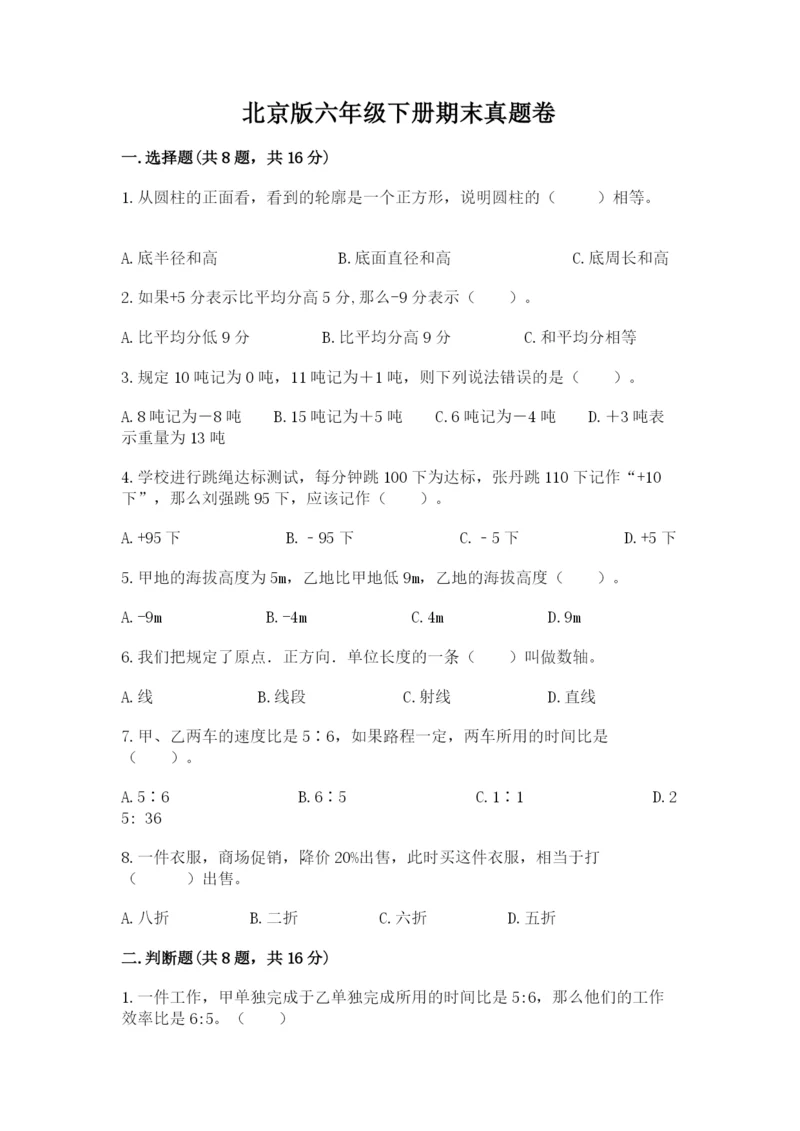 北京版六年级下册期末真题卷

一.选择题(共8题，共16分)

1.从圆柱的正面看，看到的轮廓是一个正方形，说明圆柱的（　　）相等。

A.底半径和高　　B.底面直径和高　　C.底周长和高

2.如果+5分表示比平均分高5分,那么-9分表示（　　）。

A.比平均分低9分　　B.比平均分高9分　　C.和平均分相等

3.规定10吨记为0吨，11吨记为＋1吨，则下列说法错误的是（　　）。

A.8吨记为－8吨　　B.15吨记为＋5吨　　C.6吨记为－4吨　　D.＋3吨表示重量为13吨

4.学校进行跳绳达标测试，每分钟跳100下为达标，张丹跳110下记作“+10下”，那么刘强跳95下，应该记作（　　）。

A.+95下　　B.﹣95下　　C.﹣5下　　D.+5下

5.甲地的海拔高度为5m，乙地比甲地低9m，乙地的海拔高度（　　）。

A.-9m　　B.-4m　　C.4m　　D.9m

6.我们把规定了原点．正方向．单位长度的一条（　　）叫做数轴。

A.线　　B.线段　　C.射线　　D.直线

7.甲、乙两车的速度比是5∶6，如果路程一定，两车所用的时间比是（　　）。

A.5∶6　　B.6∶5　　C.1∶1　　D.25: 36

8.一件衣服，商场促销，降价20%出售，此时买这件衣服，相当于打（　　）出售。

A.八折　　B.二折　　C.六折　　D.五折

二.判断题(共8题，共16分)

1.一件工作，甲单独完成于乙单独完成所用的时间比是5:6，那么他们的工作效率比是6:5。（　　）